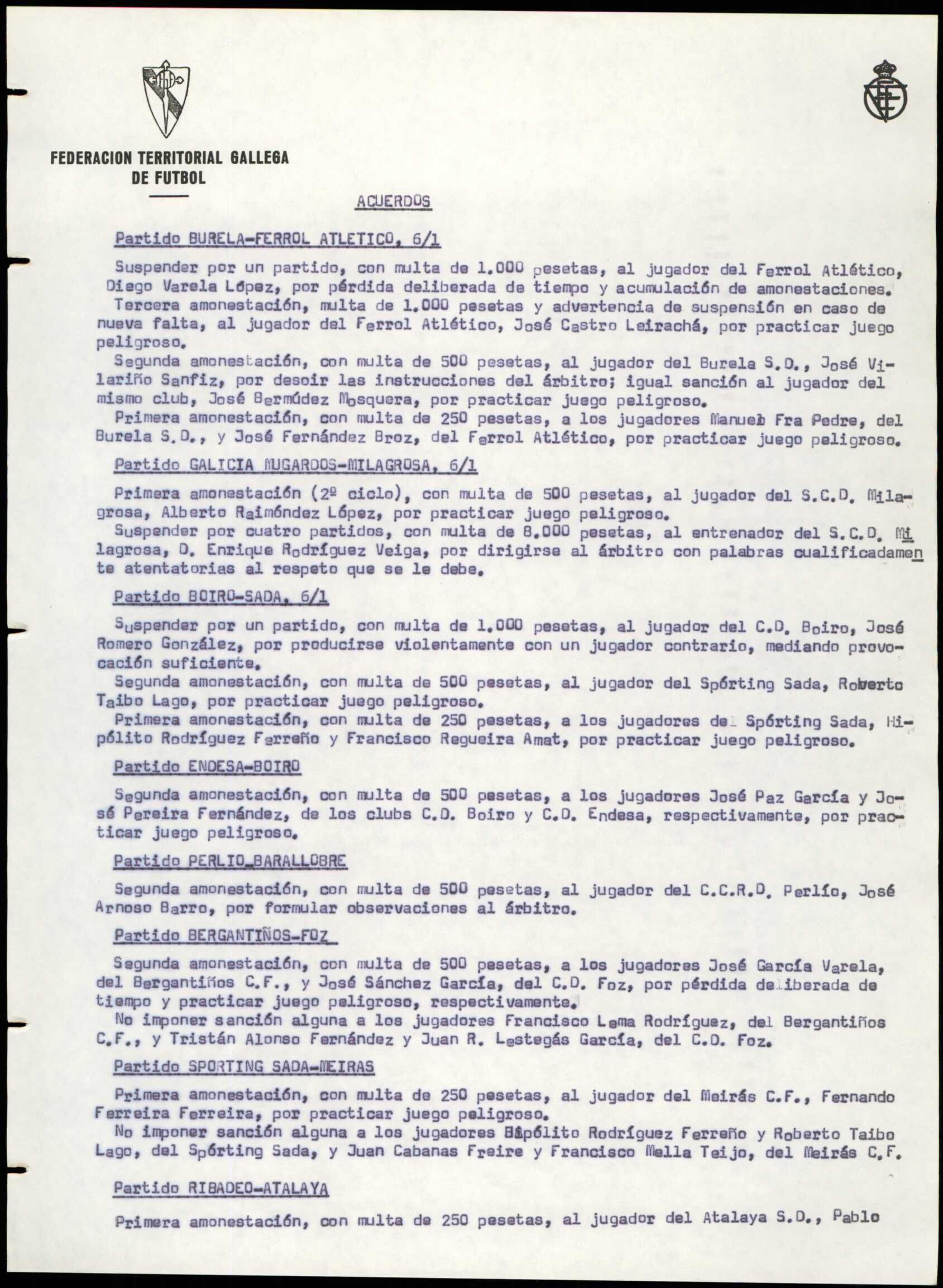 FEDERACION TERRITORIAL GALLEGA DE FUTBOL

ACUERDOS

Partido BURELA-FERROL ATLETICO, 6/1

Suspender por un partido, con multa de 1.000 pesetas, al jugador del Ferrol Atlético, Diego Varela López, por pérdida deliberada de tiempo y acumulación de amonestaciones.
Tercera amonestación, multa de 1.000 pesetas y advertencia de suspensión en caso de nueva falta, al jugador del Ferrol Atlético, José Castro Leirachá, por practicar juego peligroso.
Segunda amonestación, con multa de 500 pesetas, al jugador del Burela S.D., José Vilariño Sanfiz, por desoir las instrucciones del árbitro; igual sanción al jugador del mismo club, José Bermúdez Mosquera, por practicar juego peligroso.
Primera amonestación, con multa de 250 pesetas, a los jugadores Manuel Fra Pedre, del Burela S.D., y José Fernández Broz, del Ferrol Atlético, por practicar juego peligroso.

Partido GALICIA MUGARDOS-MILAGROSA, 6/1

Primera amonestación (2º ciclo), con multa de 500 pesetas, al jugador del S.C.D. Milagrosa, Alberto Raimóndez López, por practicar juego peligroso.
Suspender por cuatro partidos, con multa de 8.000 pesetas, al entrenador del S.C.D. Milagrosa, D. Enrique Rodríguez Veiga, por dirigirse al árbitro con palabras cualificadamente atentatorias al respeto que se le debe.

Partido BOIRO-SADA, 6/1

Suspender por un partido, con multa de 1.000 pesetas, al jugador del C.D. Boiro, José Romero González, por producirse violentamente con un jugador contrario, mediando provocación suficiente.
Segunda amonestación, con multa de 500 pesetas, al jugador del Spórting Sada, Roberto Taibo Lago, por practicar juego peligroso.
Primera amonestación, con multa de 250 pesetas, a los jugadores del Spórting Sada, Hipólito Rodríguez Ferreño y Francisco Regueira Amat, por practicar juego peligroso.

Partido ENDESA-BOIRO

Segunda amonestación, con multa de 500 pesetas, a los jugadores José Paz García y José Pereira Fernández, de los clubs C.D. Boiro y C.D. Endesa, respectivamente, por practicar juego peligroso.

Partido PERLIO_BARALLOBRE

Segunda amonestación, con multa de 500 pesetas, al jugador del C.C.R.D. Perlío, José Arnoso Barro, por formular observaciones al árbitro.

Partido BERGANTIÑOS-FOZ

Segunda amonestación, con multa de 500 pesetas, a los jugadores José García Varela, del Bergantiños C.F., y José Sánchez García, del C.D. Foz, por pérdida deliberada de tiempo y practicar juego peligroso, respectivamente.
No imponer sanción alguna a los jugadores Francisco Lema Rodríguez, del Bergantiños C.F., y Tristán Alonso Fernández y Juan R. Lestegás García, del C.D. Foz.

Partido SPORTING SADA-MEIRAS

Primera amonestación, con multa de 250 pesetas, al jugador del Meirás C.F., Fernando Ferreira Ferreira, por practicar juego peligroso.
No imponer sanción alguna a los jugadores Hipólito Rodríguez Ferreño y Roberto Taibo Lago, del Spórting Sada, y Juan Cabanas Freire y Francisco Mella Teijo, del Meirás C.F.

Partido RIBADEO-ATALAYA

Primera amonestación, con multa de 250 pesetas, al jugador del Atalaya S.D., Pablo